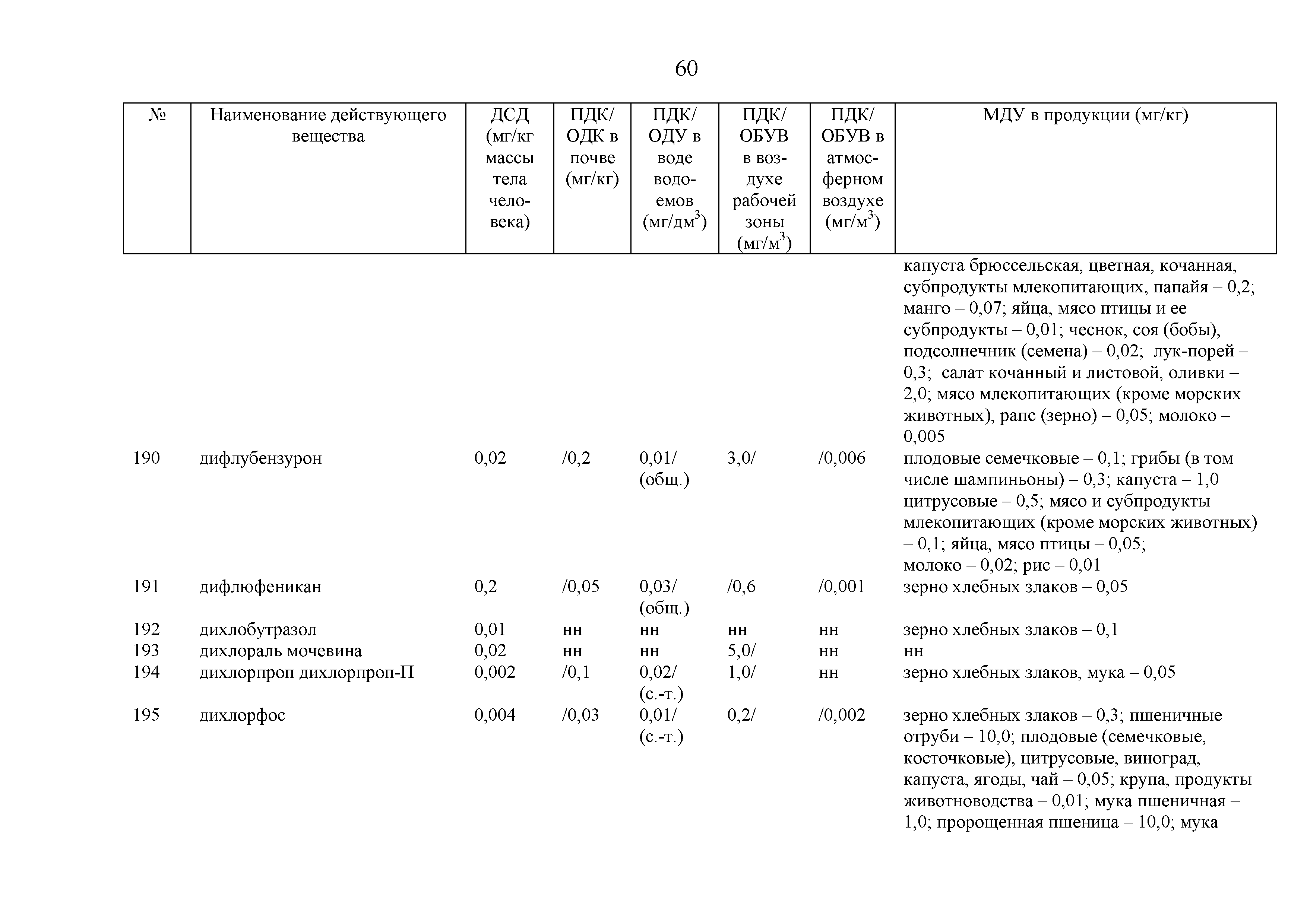 60

| № | Наименование действующего вещества | ДСД (мг/кг массы тела человека) | ПДК/ ОДК в почве (мг/кг) | ПДК/ ОДУ в воде водоемов (мг/дм$^3$) | ПДК/ ОБУВ в воздухе рабочей зоны (мг/м$^3$) | ПДК/ ОБУВ в атмосферном воздухе (мг/м$^3$) | МДУ в продукции (мг/кг) |
|---|---|---|---|---|---|---|---|
| | | | | | | | капуста брюссельская, цветная, кочанная, субпродукты млекопитающих, папайя – 0,2; манго – 0,07; яйца, мясо птицы и ее субпродукты – 0,01; чеснок, соя (бобы), подсолнечник (семена) – 0,02; лук-порей – 0,3; салат кочанный и листовой, оливки – 2,0; мясо млекопитающих (кроме морских животных), рапс (зерно) – 0,05; молоко – 0,005 |
| 190 | дифлубензурон | 0,02 | /0,2 | 0,01/ (общ.) | 3,0/ | /0,006 | плодовые семечковые – 0,1; грибы (в том числе шампиньоны) – 0,3; капуста – 1,0 цитрусовые – 0,5; мясо и субпродукты млекопитающих (кроме морских животных) – 0,1; яйца, мясо птицы – 0,05; молоко – 0,02; рис – 0,01 |
| 191 | дифлюфеникан | 0,2 | /0,05 | 0,03/ (общ.) | /0,6 | /0,001 | зерно хлебных злаков – 0,05 |
| 192 | дихлобутразол | 0,01 | нн | нн | нн | нн | зерно хлебных злаков – 0,1 |
| 193 | дихлораль мочевина | 0,02 | нн | нн | 5,0/ | нн | нн |
| 194 | дихлорпроп дихлорпроп-П | 0,002 | /0,1 | 0,02/ (с.-т.) | 1,0/ | нн | зерно хлебных злаков, мука – 0,05 |
| 195 | дихлорфос | 0,004 | /0,03 | 0,01/ (с.-т.) | 0,2/ | /0,002 | зерно хлебных злаков – 0,3; пшеничные отруби – 10,0; плодовые (семечковые, косточковые), цитрусовые, виноград, капуста, ягоды, чай – 0,05; крупа, продукты животноводства – 0,01; мука пшеничная – 1,0; пророщенная пшеница – 10,0; мука |